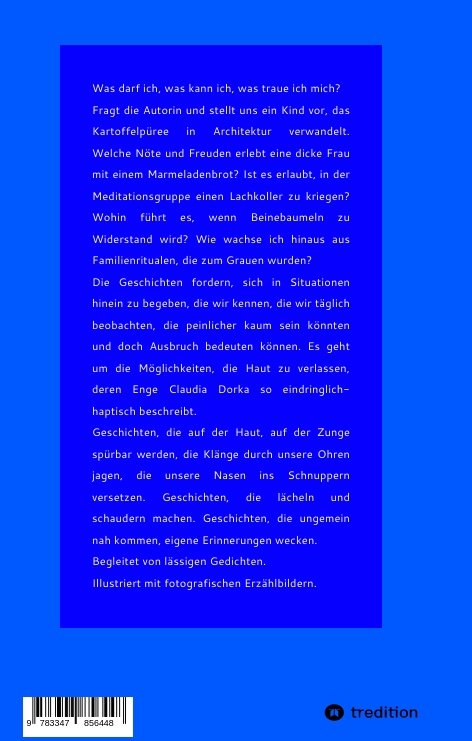 Was darf ich, was kann ich, was traue ich mich? Fragt die Autorin und stellt uns ein Kind vor, das Kartoffelpüree in Architektur verwandelt. Welche Nöte und Freuden erlebt eine dicke Frau mit einem Marmeladenbrot? Ist es erlaubt, in der Meditationsgruppe einen Lachkoller zu kriegen? Wohin führt es, wenn Beinebaumeln zu Widerstand wird? Wie wachse ich hinaus aus Familienritualen, die zum Grauen wurden?

Die Geschichten fordern, sich in Situationen hinein zu begeben, die wir kennen, die wir täglich beobachten, die peinlicher kaum sein könnten und doch Ausbruch bedeuten können. Es geht um die Möglichkeiten, die Haut zu verlassen, deren Enge Claudia Dorka so eindringlich-haptisch beschreibt.

Geschichten, die auf der Haut, auf der Zunge spürbar werden, die Klänge durch unsere Ohren jagen, die unsere Nasen ins Schnuppern versetzen. Geschichten, die lächeln und schaudern machen. Geschichten, die ungemein nah kommen, eigene Erinnerungen wecken.

Begleitet von lässigen Gedichten.

Illustriert mit fotografischen Erzählbildern.

9 783347 856448

tredition